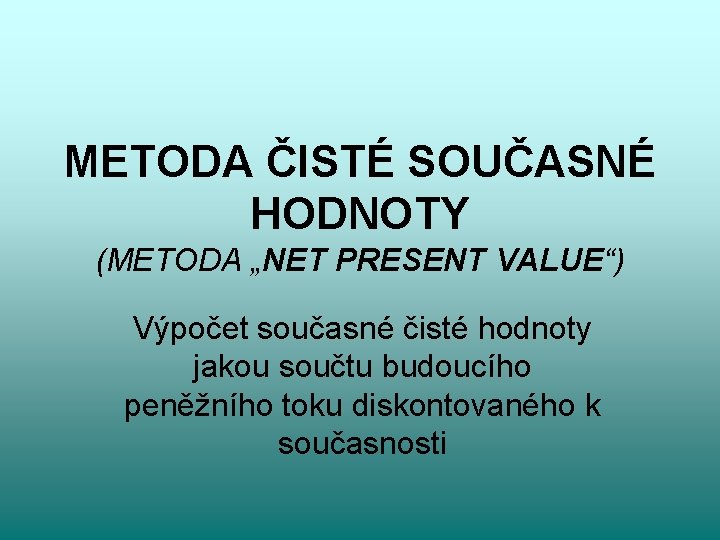 METODA ČISTÉ SOUČASNÉ HODNOTY

(METODA „NET PRESENT VALUE“)

Výpočet současné čisté hodnoty jakou součtu budoucího peněžního toku diskontovaného k současnosti